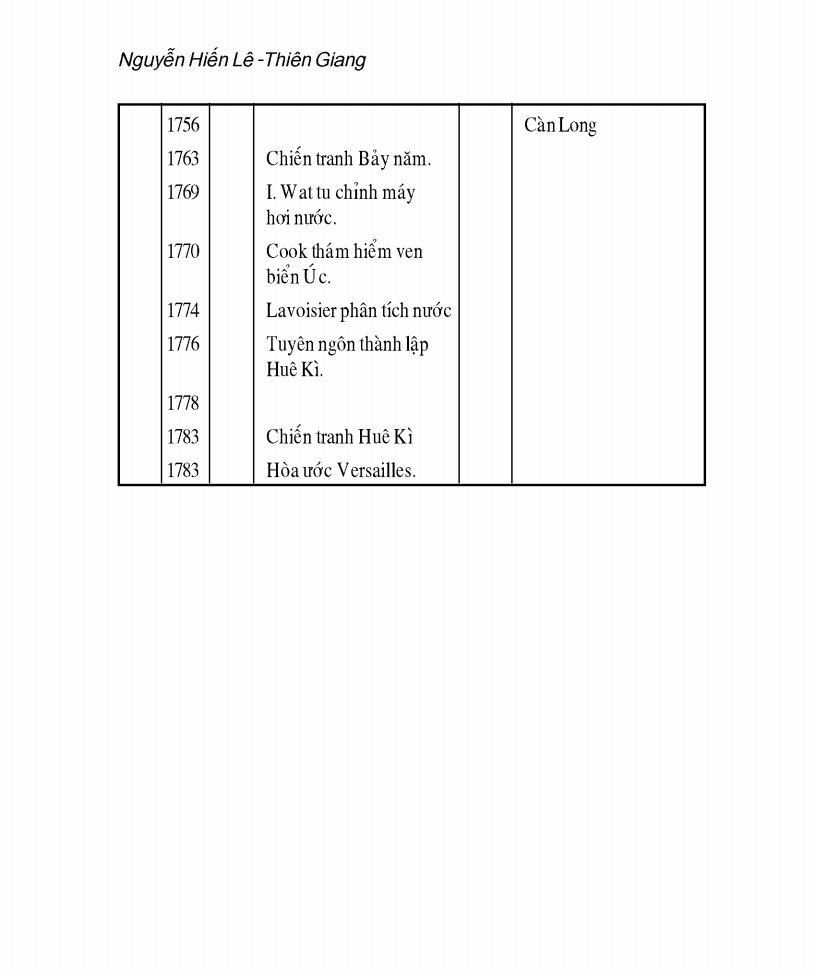 Nguyễn Hiến Lê -Thiên Giang

| | | | | | |
|---|---|---|---|---|---|
| | 1756 | | | | Càn Long |
| | 1763 | | Chiến tranh Bảy năm. | | |
| | 1769 | | I. Wat tu chỉnh máy hơi nước. | | |
| | 1770 | | Cook thám hiểm ven biển Úc. | | |
| | 1774 | | Lavoisier phân tích nước | | |
| | 1776 | | Tuyên ngôn thành lập Huê Kì. | | |
| | 1778 | | | | |
| | 1783 | | Chiến tranh Huê Kì | | |
| | 1783 | | Hòa ước Versailles. | | |